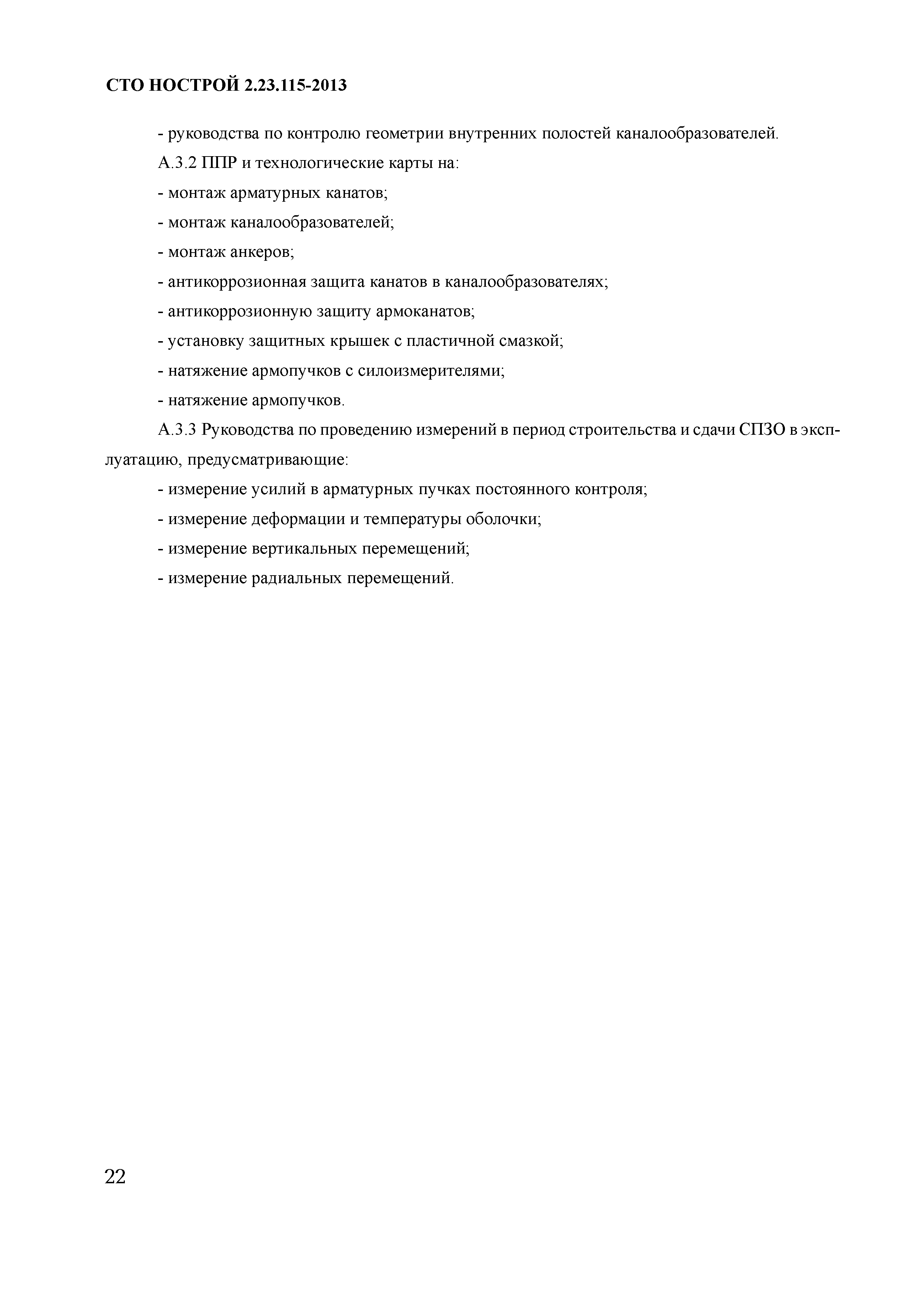 СТО НОСТРОЙ 2.23.115-2013

- руководства по контролю геометрии внутренних полостей каналообразователей.

А.3.2 ППР и технологические карты на:

- монтаж арматурных канатов;

- монтаж каналообразователей;

- монтаж анкеров;

- антикоррозионная защита канатов в каналообразователях;

- антикоррозионную защиту армоканатов;

- установку защитных крышек с пластичной смазкой;

- натяжение армопучков с силоизмерителями;

- натяжение армопучков.

А.3.3 Руководства по проведению измерений в период строительства и сдачи СПЗО в эксплуатацию, предусматривающие:

- измерение усилий в арматурных пучках постоянного контроля;

- измерение деформации и температуры оболочки;

- измерение вертикальных перемещений;

- измерение радиальных перемещений.

22